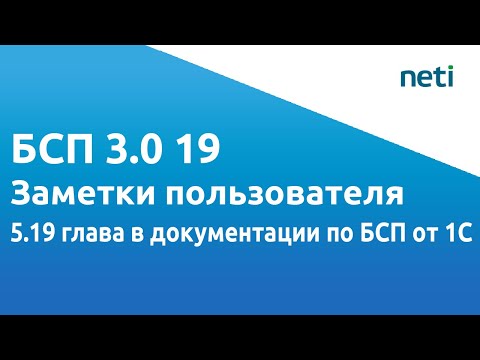 neti

БСП 3.0 19

Заметки пользователя

5.19 глава в документации по БСП от 1С